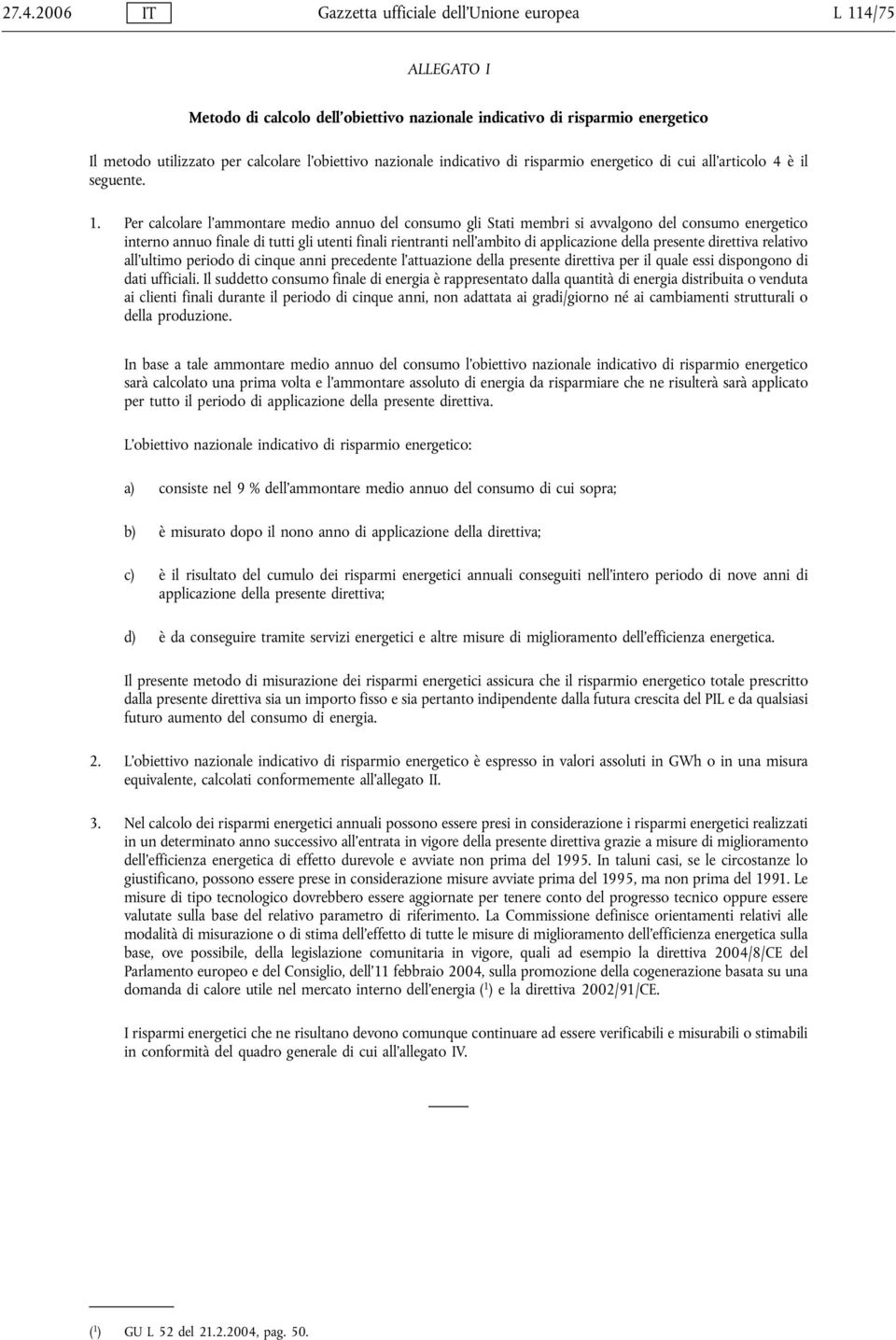 27.4.2006 IT Gazzetta ufficiale dell'Unione europea L 114/75

ALLEGATO I

Metodo di calcolo dell'obiettivo nazionale indicativo di risparmio energetico

Il metodo utilizzato per calcolare l'obiettivo nazionale indicativo di risparmio energetico di cui all'articolo 4 è il seguente.

1. Per calcolare l'ammontare medio annuo del consumo gli Stati membri si avvalgono del consumo energetico interno annuo finale di tutti gli utenti finali rientranti nell'ambito di applicazione della presente direttiva relativo all'ultimo periodo di cinque anni precedente l'attuazione della presente direttiva per il quale essi dispongono di dati ufficiali. Il suddetto consumo finale di energia è rappresentato dalla quantità di energia distribuita o venduta ai clienti finali durante il periodo di cinque anni, non adattata ai gradi/giorno né ai cambiamenti strutturali o della produzione.

In base a tale ammontare medio annuo del consumo l'obiettivo nazionale indicativo di risparmio energetico sarà calcolato una prima volta e l'ammontare assoluto di energia da risparmiare che ne risulterà sarà applicato per tutto il periodo di applicazione della presente direttiva.

L'obiettivo nazionale indicativo di risparmio energetico:

a) consiste nel 9 % dell'ammontare medio annuo del consumo di cui sopra;

b) è misurato dopo il nono anno di applicazione della direttiva;

c) è il risultato del cumulo dei risparmi energetici annuali conseguiti nell'intero periodo di nove anni di applicazione della presente direttiva;

d) è da conseguire tramite servizi energetici e altre misure di miglioramento dell'efficienza energetica.

Il presente metodo di misurazione dei risparmi energetici assicura che il risparmio energetico totale prescritto dalla presente direttiva sia un importo fisso e sia pertanto indipendente dalla futura crescita del PIL e da qualsiasi futuro aumento del consumo di energia.

2. L'obiettivo nazionale indicativo di risparmio energetico è espresso in valori assoluti in GWh o in una misura equivalente, calcolati conformemente all'allegato II.

3. Nel calcolo dei risparmi energetici annuali possono essere presi in considerazione i risparmi energetici realizzati in un determinato anno successivo all'entrata in vigore della presente direttiva grazie a misure di miglioramento dell'efficienza energetica di effetto durevole e avviate non prima del 1995. In taluni casi, se le circostanze lo giustificano, possono essere prese in considerazione misure avviate prima del 1995, ma non prima del 1991. Le misure di tipo tecnologico dovrebbero essere aggiornate per tenere conto del progresso tecnico oppure essere valutate sulla base del relativo parametro di riferimento. La Commissione definisce orientamenti relativi alle modalità di misurazione o di stima dell'effetto di tutte le misure di miglioramento dell'efficienza energetica sulla base, ove possibile, della legislazione comunitaria in vigore, quali ad esempio la direttiva 2004/8/CE del Parlamento europeo e del Consiglio, dell'11 febbraio 2004, sulla promozione della cogenerazione basata su una domanda di calore utile nel mercato interno dell'energia ($^1$) e la direttiva 2002/91/CE.

I risparmi energetici che ne risultano devono comunque continuare ad essere verificabili e misurabili o stimabili in conformità del quadro generale di cui all'allegato IV.

($^1$) GU L 52 del 21.2.2004, pag. 50.